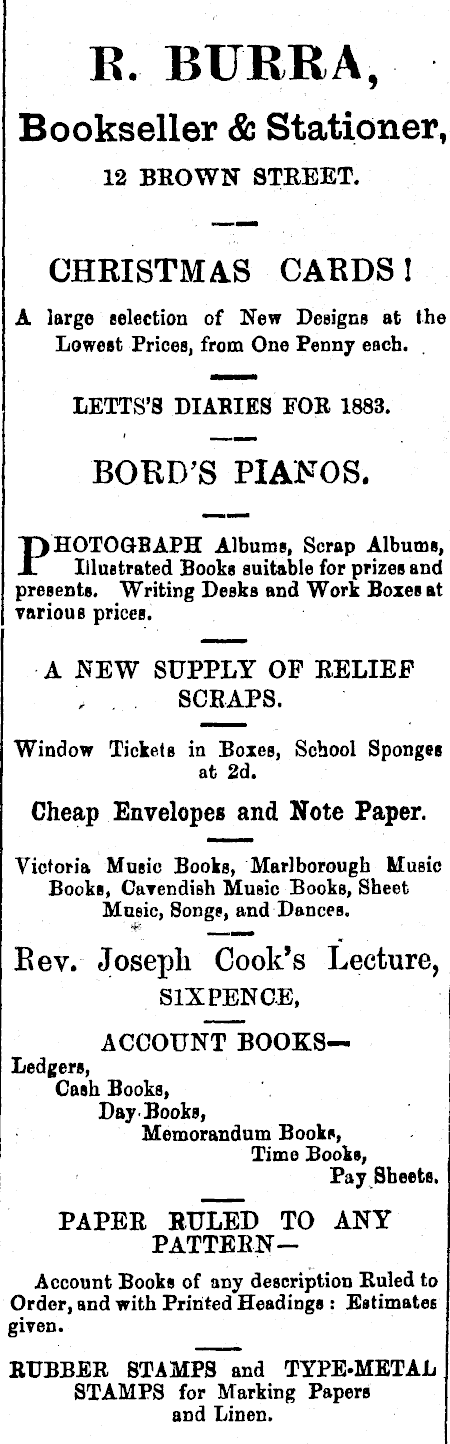 R. BURRA,
Bookseller & Stationer,
12 BROWN STREET.

CHRISTMAS CARDS!
A large selection of New Designs at the Lowest Prices, from One Penny each.

LETTS'S DIARIES FOR 1883.

BORD'S PIANOS.

PHOTOGRAPH Albums, Scrap Albums, Illustrated Books suitable for prizes and presents. Writing Desks and Work Boxes at various prices.

A NEW SUPPLY OF RELIEF SCRAPS.

Window Tickets in Boxes, School Sponges at 2d.

Cheap Envelopes and Note Paper.

Victoria Music Books, Marlborough Music Books, Cavendish Music Books, Sheet Music, Songs, and Dances.

Rev. Joseph Cook's Lecture,
SIXPENCE,

ACCOUNT BOOKS—
Ledgers,
Cash Books,
Day Books,
Memorandum Books,
Time Books,
Pay Sheets.

PAPER RULED TO ANY PATTERN—

Account Books of any description Ruled to Order, and with Printed Headings: Estimates given.

RUBBER STAMPS and TYPE-METAL STAMPS for Marking Papers and Linen.